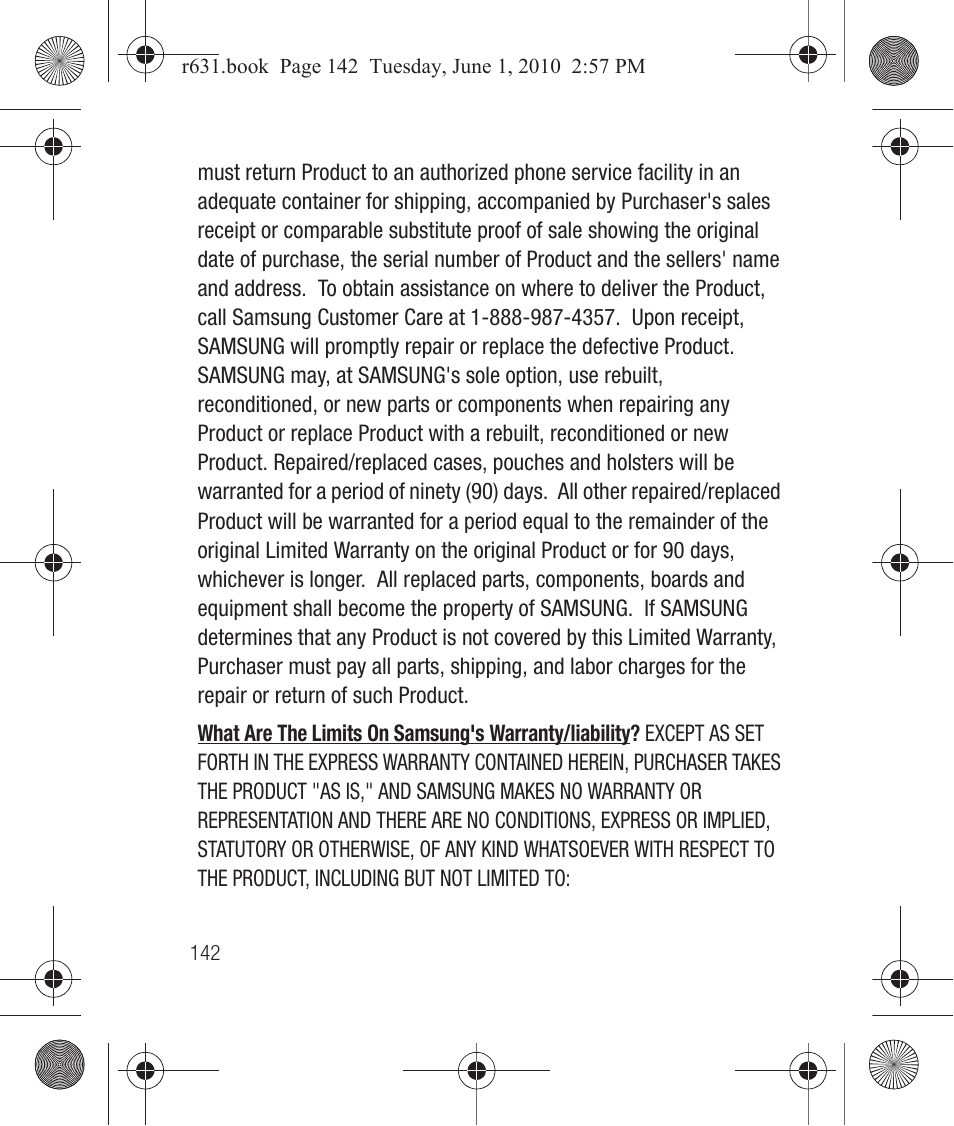 r631.book Page 142 Tuesday, June 1, 2010 2:57 PM

must return Product to an authorized phone service facility in an adequate container for shipping, accompanied by Purchaser's sales receipt or comparable substitute proof of sale showing the original date of purchase, the serial number of Product and the sellers' name and address. To obtain assistance on where to deliver the Product, call Samsung Customer Care at 1-888-987-4357. Upon receipt, SAMSUNG will promptly repair or replace the defective Product. SAMSUNG may, at SAMSUNG's sole option, use rebuilt, reconditioned, or new parts or components when repairing any Product or replace Product with a rebuilt, reconditioned or new Product. Repaired/replaced cases, pouches and holsters will be warranted for a period of ninety (90) days. All other repaired/replaced Product will be warranted for a period equal to the remainder of the original Limited Warranty on the original Product or for 90 days, whichever is longer. All replaced parts, components, boards and equipment shall become the property of SAMSUNG. If SAMSUNG determines that any Product is not covered by this Limited Warranty, Purchaser must pay all parts, shipping, and labor charges for the repair or return of such Product.

What Are The Limits On Samsung's Warranty/liability? EXCEPT AS SET FORTH IN THE EXPRESS WARRANTY CONTAINED HEREIN, PURCHASER TAKES THE PRODUCT "AS IS," AND SAMSUNG MAKES NO WARRANTY OR REPRESENTATION AND THERE ARE NO CONDITIONS, EXPRESS OR IMPLIED, STATUTORY OR OTHERWISE, OF ANY KIND WHATSOEVER WITH RESPECT TO THE PRODUCT, INCLUDING BUT NOT LIMITED TO:

142